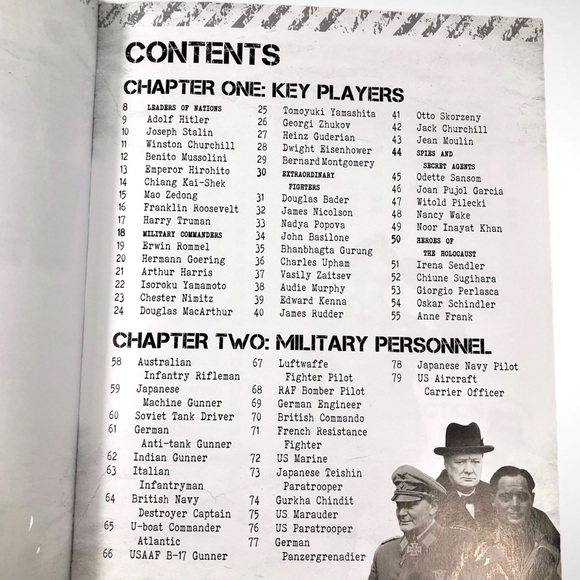 CONTENTS

CHAPTER ONE: KEY PLAYERS

8 LEADERS OF NATIONS
9 Adolf Hitler
10 Joseph Stalin
11 Winston Churchill
12 Benito Mussolini
13 Emperor Hirohito
14 Chiang Kai-Shek
15 Mao Zedong
16 Franklin Roosevelt
17 Harry Truman
18 MILITARY COMMANDERS
19 Erwin Rommel
20 Hermann Goering
21 Arthur Harris
22 Isoroku Yamamoto
23 Chester Nimitz
24 Douglas MacArthur

25 Tomoyuki Yamashita
26 Georgi Zhukov
27 Heinz Guderian
28 Dwight Eisenhower
29 Bernard Montgomery
30 EXTRAORDINARY FIGHTERS
31 Douglas Bader
32 James Nicolson
33 Nadya Popova
34 John Basilone
35 Bhanbhagta Gurung
36 Charles Upham
37 Vasily Zaitsev
38 Audie Murphy
39 Edward Kenna
40 James Rudder

41 Otto Skorzeny
42 Jack Churchill
43 Jean Moulin
44 SPIES AND SECRET AGENTS
45 Odette Sansom
46 Joan Pujol Garcia
47 Witold Pilecki
48 Nancy Wake
49 Noor Inayat Khan
50 HEROES OF THE HOLOCAUST
51 Irena Sendler
52 Chiune Sugihara
53 Giorgio Perlasca
54 Oskar Schindler
55 Anne Frank

CHAPTER TWO: MILITARY PERSONNEL

58 Australian Infantry Rifleman
59 Japanese Machine Gunner
60 Soviet Tank Driver
61 German Anti-tank Gunner
62 Indian Gunner
63 Italian Infantryman
64 British Navy Destroyer Captain
65 U-boat Commander Atlantic
66 USAAF B-17 Gunner

67 Luftwaffe Fighter Pilot
68 RAF Bomber Pilot
69 German Engineer
70 British Commando
71 French Resistance Fighter
72 US Marine
73 Japanese Teishin Paratrooper
74 Gurkha Chindit
75 US Marauder
76 US Paratrooper
77 German Panzergrenadier

78 Japanese Navy Pilot
79 US Aircraft Carrier Officer